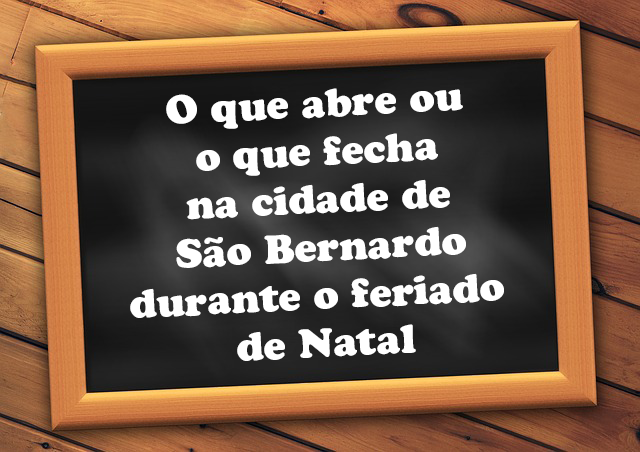 O que abre ou o que fecha na cidade de São Bernardo durante o feriado de Natal